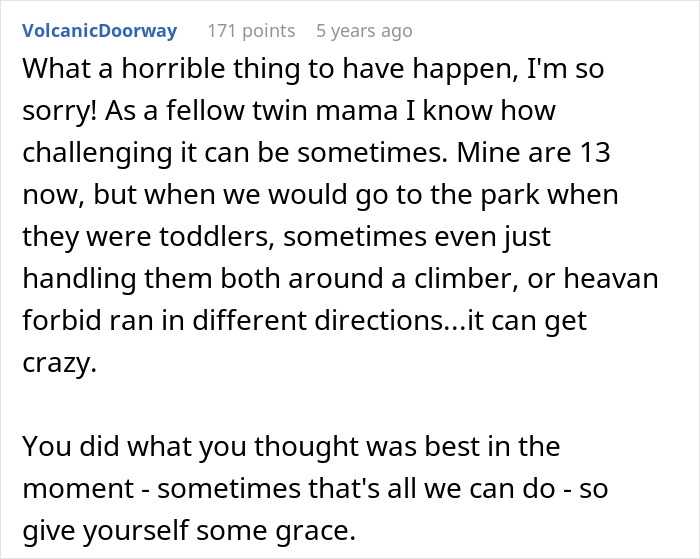 VolcanicDoorway 171 points 5 years ago

What a horrible thing to have happen, I'm so sorry! As a fellow twin mama I know how challenging it can be sometimes. Mine are 13 now, but when we would go to the park when they were toddlers, sometimes even just handling them both around a climber, or heavan forbid ran in different directions...it can get crazy.

You did what you thought was best in the moment - sometimes that's all we can do - so give yourself some grace.